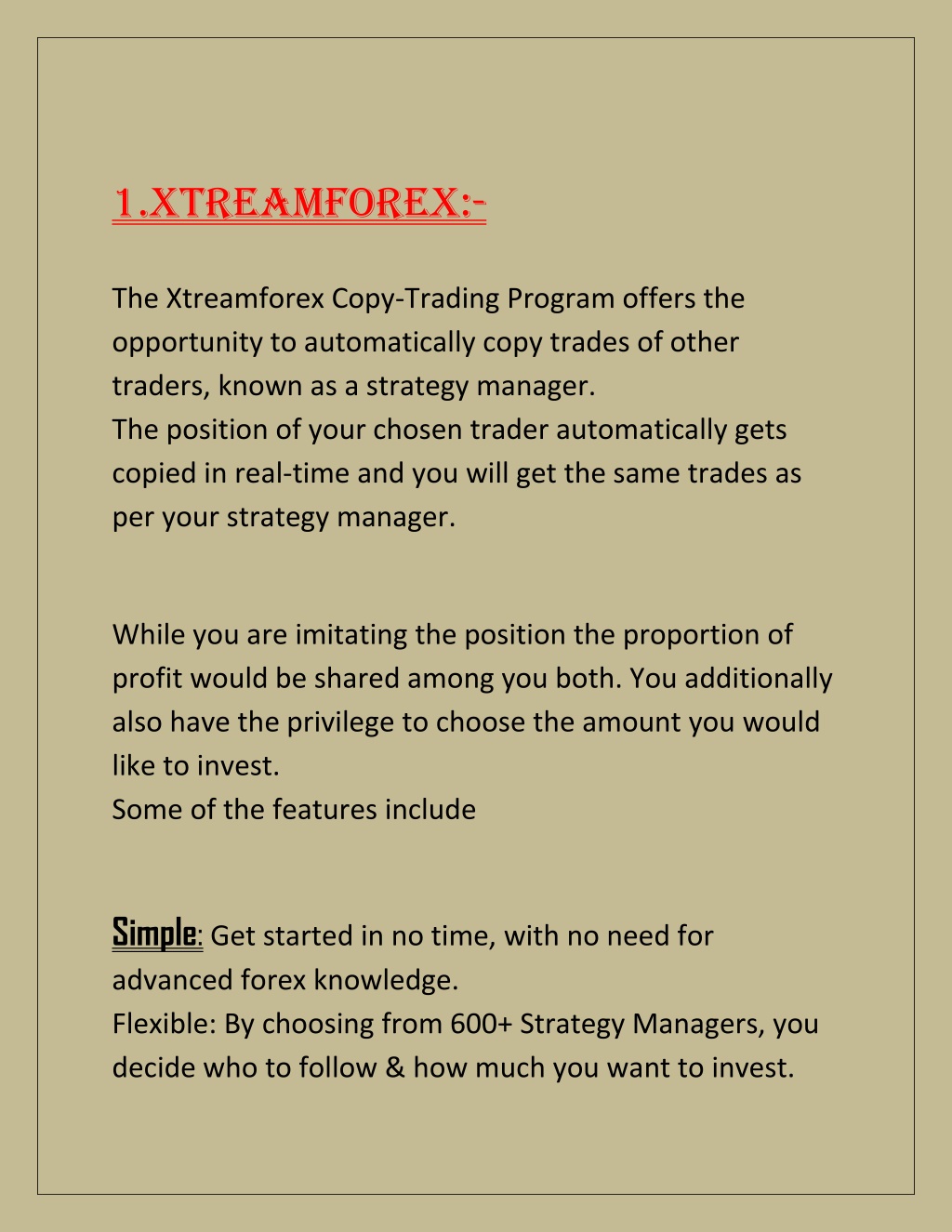 1.XTREAMFOREX:-

The Xtreamforex Copy-Trading Program offers the opportunity to automatically copy trades of other traders, known as a strategy manager.
The position of your chosen trader automatically gets copied in real-time and you will get the same trades as per your strategy manager.

While you are imitating the position the proportion of profit would be shared among you both. You additionally also have the privilege to choose the amount you would like to invest.
Some of the features include

Simple: Get started in no time, with no need for advanced forex knowledge.
Flexible: By choosing from 600+ Strategy Managers, you decide who to follow & how much you want to invest.